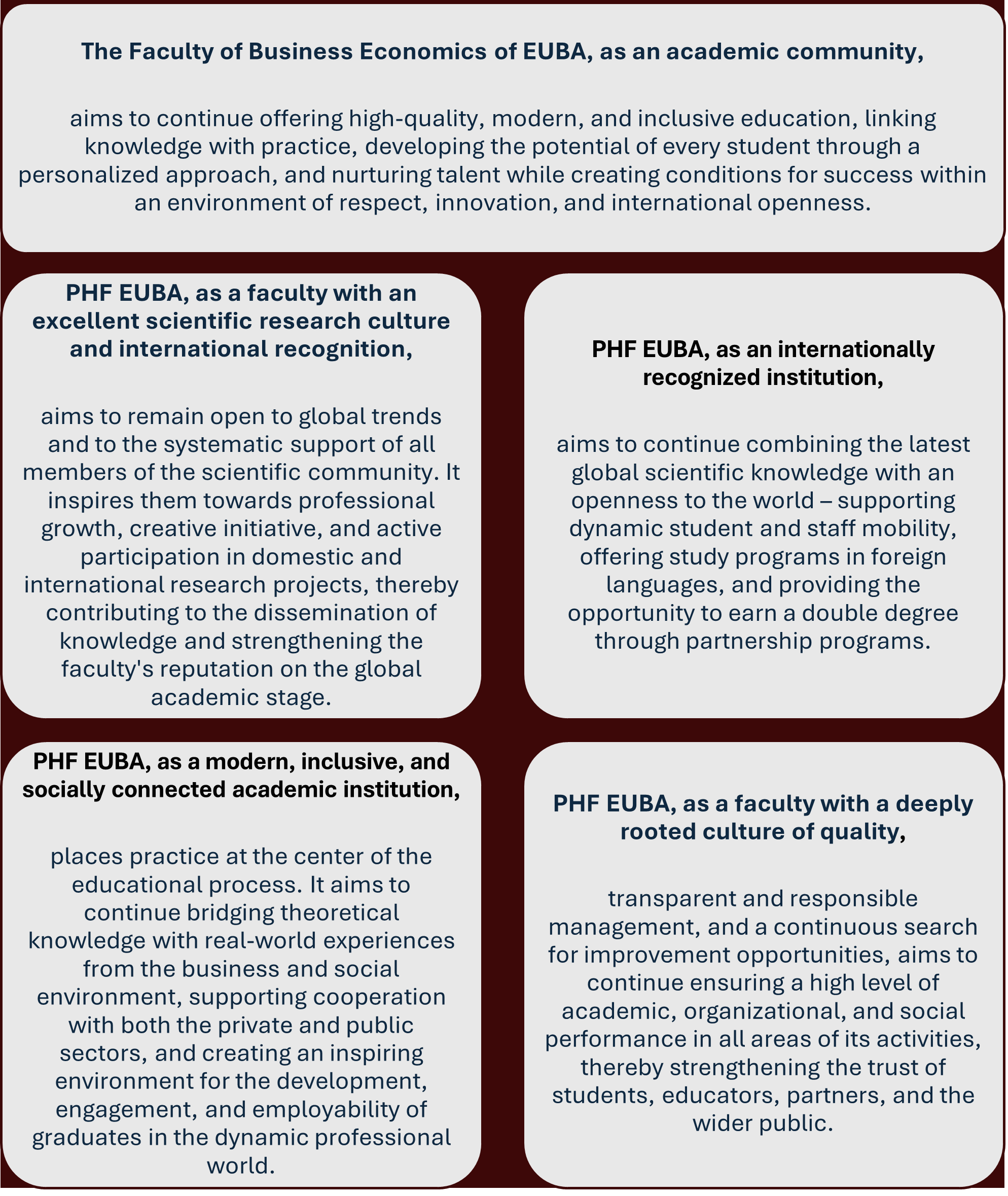 The Faculty of Business Economics of EUBA, as an academic community,

aims to continue offering high-quality, modern, and inclusive education, linking knowledge with practice, developing the potential of every student through a personalized approach, and nurturing talent while creating conditions for success within an environment of respect, innovation, and international openness.

PHF EUBA, as a faculty with an excellent scientific research culture and international recognition,

aims to remain open to global trends and to the systematic support of all members of the scientific community. It inspires them towards professional growth, creative initiative, and active participation in domestic and international research projects, thereby contributing to the dissemination of knowledge and strengthening the faculty's reputation on the global academic stage.

PHF EUBA, as an internationally recognized institution,

aims to continue combining the latest global scientific knowledge with an openness to the world – supporting dynamic student and staff mobility, offering study programs in foreign languages, and providing the opportunity to earn a double degree through partnership programs.

PHF EUBA, as a modern, inclusive, and socially connected academic institution,

places practice at the center of the educational process. It aims to continue bridging theoretical knowledge with real-world experiences from the business and social environment, supporting cooperation with both the private and public sectors, and creating an inspiring environment for the development, engagement, and employability of graduates in the dynamic professional world.

PHF EUBA, as a faculty with a deeply rooted culture of quality,

transparent and responsible management, and a continuous search for improvement opportunities, aims to continue ensuring a high level of academic, organizational, and social performance in all areas of its activities, thereby strengthening the trust of students, educators, partners, and the wider public.